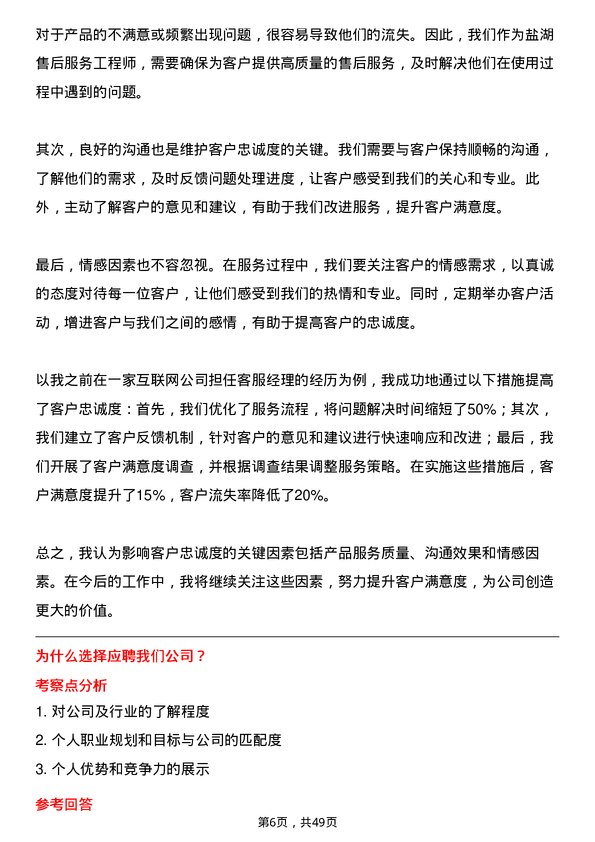 对于产品的不满意或频繁出现问题，很容易导致他们的流失。因此，我们作为盐湖售后服务工程师，需要确保为客户提供高质量的售后服务，及时解决他们在使用过程中遇到的问题。

其次，良好的沟通也是维护客户忠诚度的关键。我们需要与客户保持顺畅的沟通，了解他们的需求，及时反馈问题处理进度，让客户感受到我们的关心和专业。此外，主动了解客户的意见和建议，有助于我们改进服务，提升客户满意度。

最后，情感因素也不容忽视。在服务过程中，我们要关注客户的情感需求，以真诚的态度对待每一位客户，让他们感受到我们的热情和专业。同时，定期举办客户活动，增进客户与我们之间的感情，有助于提高客户的忠诚度。

以我之前在一家互联网公司担任客服经理的经历为例，我成功地通过以下措施提高了客户忠诚度：首先，我们优化了服务流程，将问题解决时间缩短了50%；其次，我们建立了客户反馈机制，针对客户的意见和建议进行快速响应和改进；最后，我们开展了客户满意度调查，并根据调查结果调整服务策略。在实施这些措施后，客户满意度提升了15%，客户流失率降低了20%。

总之，我认为影响客户忠诚度的关键因素包括产品服务质量、沟通效果和情感因素。在今后的工作中，我将继续关注这些因素，努力提升客户满意度，为公司创造更大的价值。

为什么选择应聘我们公司？

考察点分析

1. 对公司及行业的了解程度

2. 个人职业规划和目标与公司的匹配度

3. 个人优势和竞争力的展示

参考回答

第6页，共49页